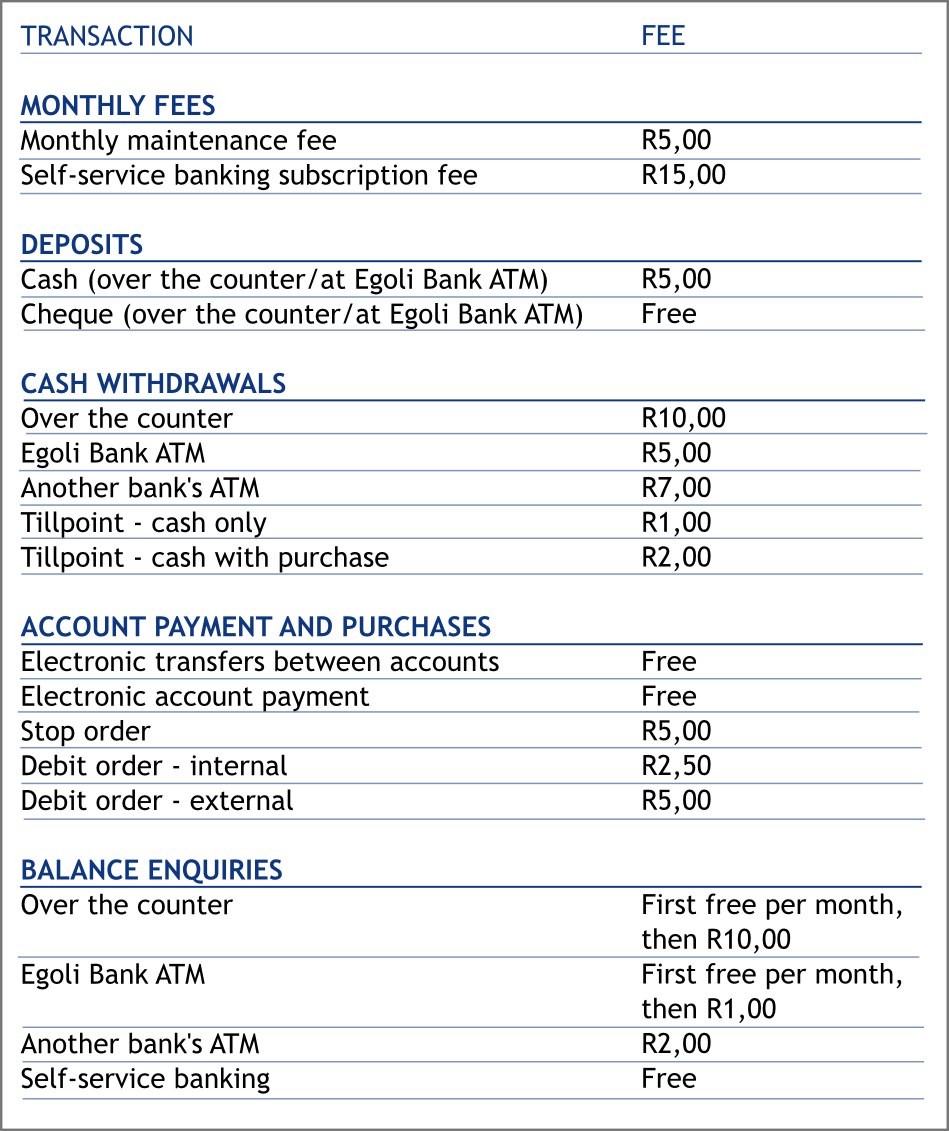 | TRANSACTION | FEE |
|---|---|
| **MONTHLY FEES** | |
| Monthly maintenance fee | R5,00 |
| Self-service banking subscription fee | R15,00 |
| **DEPOSITS** | |
| Cash (over the counter/at Egoli Bank ATM) | R5,00 |
| Cheque (over the counter/at Egoli Bank ATM) | Free |
| **CASH WITHDRAWALS** | |
| Over the counter | R10,00 |
| Egoli Bank ATM | R5,00 |
| Another bank's ATM | R7,00 |
| Tillpoint - cash only | R1,00 |
| Tillpoint - cash with purchase | R2,00 |
| **ACCOUNT PAYMENT AND PURCHASES** | |
| Electronic transfers between accounts | Free |
| Electronic account payment | Free |
| Stop order | R5,00 |
| Debit order - internal | R2,50 |
| Debit order - external | R5,00 |
| **BALANCE ENQUIRIES** | |
| Over the counter | First free per month, then R10,00 |
| Egoli Bank ATM | First free per month, then R1,00 |
| Another bank's ATM | R2,00 |
| Self-service banking | Free |